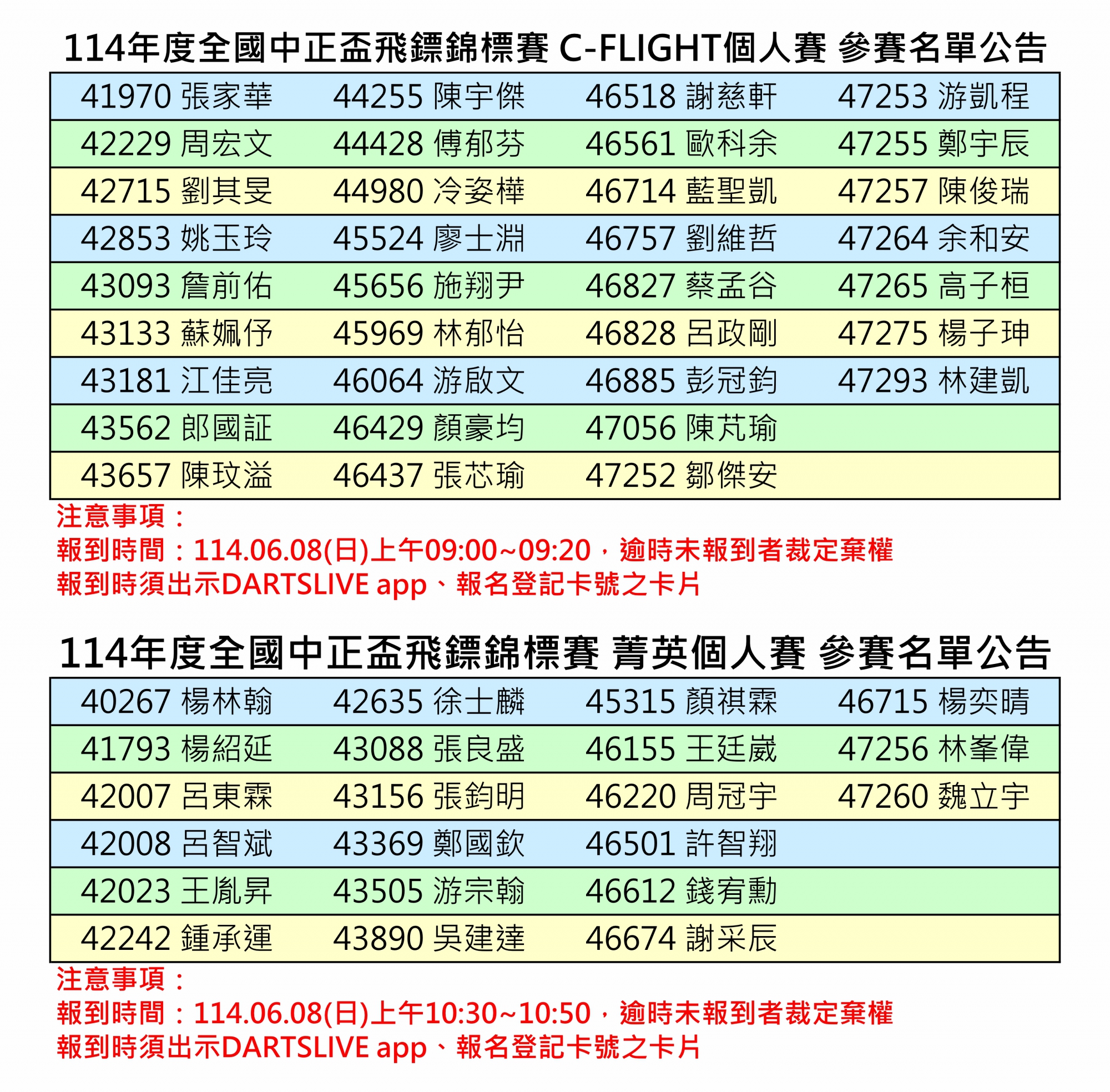 114年度全國中正盃飛鏢錦標賽 C-FLIGHT個人賽 參賽名單公告

| | | | |
|---|---|---|---|
| 41970 張家華 | 44255 陳宇傑 | 46518 謝慈軒 | 47253 游凱程 |
| 42229 周宏文 | 44428 傅郁芬 | 46561 歐科余 | 47255 鄭宇辰 |
| 42715 劉其旻 | 44980 冷姿樺 | 46714 藍聖凱 | 47257 陳俊瑞 |
| 42853 姚玉玲 | 45524 廖士淵 | 46757 劉維哲 | 47264 余和安 |
| 43093 詹前佑 | 45656 施翔尹 | 46827 蔡孟谷 | 47265 高子桓 |
| 43133 蘇姵伃 | 45969 林郁怡 | 46828 呂政剛 | 47275 楊子珅 |
| 43181 江佳亮 | 46064 游啟文 | 46885 彭冠鈞 | 47293 林建凱 |
| 43562 郎國証 | 46429 顏豪均 | 47056 陳芃瑜 | |
| 43657 陳玟溢 | 46437 張芯瑜 | 47252 鄒傑安 | |

注意事項：
報到時間：114.06.08(日)上午09:00~09:20，逾時未報到者裁定棄權
報到時須出示DARTSLIVE app、報名登記卡號之卡片

114年度全國中正盃飛鏢錦標賽 菁英個人賽 參賽名單公告

| | | | |
|---|---|---|---|
| 40267 楊林翰 | 42635 徐士麟 | 45315 顏祺霖 | 46715 楊奕晴 |
| 41793 楊紹延 | 43088 張良盛 | 46155 王廷崴 | 47256 林峯偉 |
| 42007 呂東霖 | 43156 張鈞明 | 46220 周冠宇 | 47260 魏立宇 |
| 42008 呂智斌 | 43369 鄭國欽 | 46501 許智翔 | |
| 42023 王胤昇 | 43505 游宗翰 | 46612 錢宥勳 | |
| 42242 鍾承運 | 43890 吳建達 | 46674 謝采辰 | |

注意事項：
報到時間：114.06.08(日)上午10:30~10:50，逾時未報到者裁定棄權
報到時須出示DARTSLIVE app、報名登記卡號之卡片